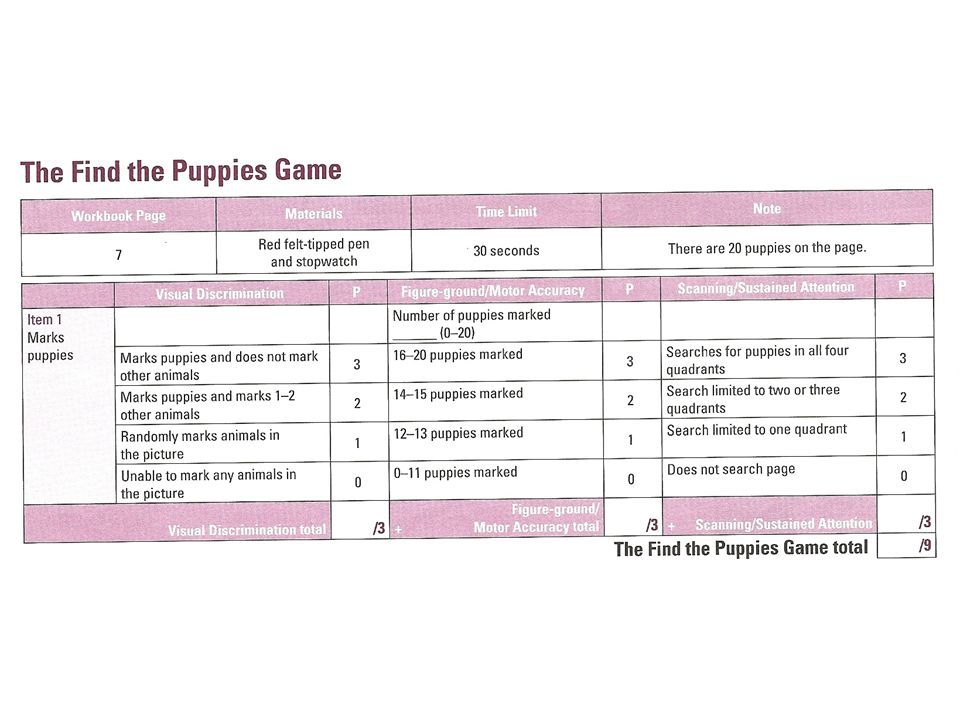 The Find the Puppies Game

| Workbook Page | Materials | Time Limit | Note |
|---|---|---|---|
| 7 | Red felt-tipped pen and stopwatch | 30 seconds | There are 20 puppies on the page. |

| | Visual Discrimination | P | Figure-ground/Motor Accuracy | P | Scanning/Sustained Attention | P |
|---|---|---|---|---|---|---|
| Item 1 Marks puppies | | | Number of puppies marked ______ (0–20) | | | |
| | Marks puppies and does not mark other animals | 3 | 16–20 puppies marked | 3 | Searches for puppies in all four quadrants | 3 |
| | Marks puppies and marks 1–2 other animals | 2 | 14–15 puppies marked | 2 | Search limited to two or three quadrants | 2 |
| | Randomly marks animals in the picture | 1 | 12–13 puppies marked | 1 | Search limited to one quadrant | 1 |
| | Unable to mark any animals in the picture | 0 | 0–11 puppies marked | 0 | Does not search page | 0 |
| | Visual Discrimination total | /3 | + Figure-ground/ Motor Accuracy total | /3 | + Scanning/Sustained Attention | /3 |

The Find the Puppies Game total /9